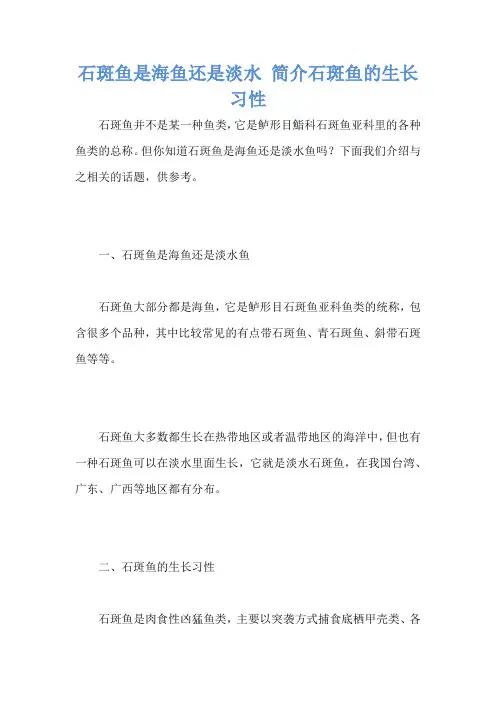 石斑鱼是海鱼还是淡水 简介石斑鱼的生长习性

石斑鱼并不是某一种鱼类，它是鲈形目鮨科石斑鱼亚科里的各种鱼类的总称。但你知道石斑鱼是海鱼还是淡水鱼吗？下面我们介绍与之相关的话题，供参考。

一、石斑鱼是海鱼还是淡水鱼

石斑鱼大部分都是海鱼，它是鲈形目石斑鱼亚科鱼类的统称，包含很多个品种，其中比较常见的有点带石斑鱼、青石斑鱼、斜带石斑鱼等等。

石斑鱼大多数都生长在热带地区或者温带地区的海洋中，但也有一种石斑鱼可以在淡水里面生长，它就是淡水石斑鱼，在我国台湾、广东、广西等地区都有分布。

二、石斑鱼的生长习性

石斑鱼是肉食性凶猛鱼类，主要以突袭方式捕食底栖甲壳类、各